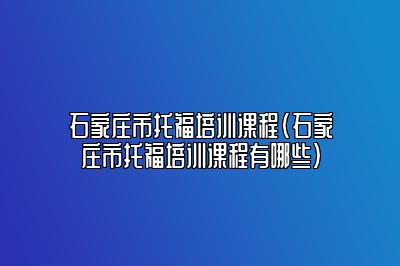 石家庄市托福培训课程(石家庄市托福培训课程有哪些)